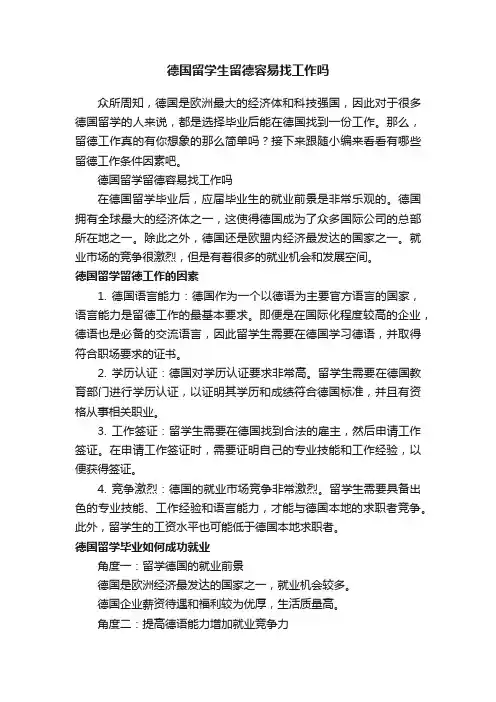 德国留学生留德容易找工作吗

众所周知，德国是欧洲最大的经济体和科技强国，因此对于很多德国留学的人来说，都是选择毕业后能在德国找到一份工作。那么，留德工作真的有你想象的那么简单吗？接下来跟随小编来看看有哪些留德工作条件因素吧。

德国留学留德容易找工作吗

在德国留学毕业后，应届毕业生的就业前景是非常乐观的。德国拥有全球最大的经济体之一，这使得德国成为了众多国际公司的总部所在地之一。除此之外，德国还是欧盟内经济最发达的国家之一。就业市场的竞争很激烈，但是有着很多的就业机会和发展空间。

德国留学留德工作的因素

1. 德国语言能力：德国作为一个以德语为主要官方语言的国家，语言能力是留德工作的最基本要求。即便是在国际化程度较高的企业，德语也是必备的交流语言，因此留学生需要在德国学习德语，并取得符合职场要求的证书。

2. 学历认证：德国对学历认证要求非常高。留学生需要在德国教育部门进行学历认证，以证明其学历和成绩符合德国标准，并且有资格从事相关职业。

3. 工作签证：留学生需要在德国找到合法的雇主，然后申请工作签证。在申请工作签证时，需要证明自己的专业技能和工作经验，以便获得签证。

4. 竞争激烈：德国的就业市场竞争非常激烈。留学生需要具备出色的专业技能、工作经验和语言能力，才能与德国本地的求职者竞争。此外，留学生的工资水平也可能低于德国本地求职者。

德国留学毕业如何成功就业

角度一：留学德国的就业前景

德国是欧洲经济最发达的国家之一，就业机会较多。

德国企业薪资待遇和福利较为优厚，生活质量高。

角度二：提高德语能力增加就业竞争力